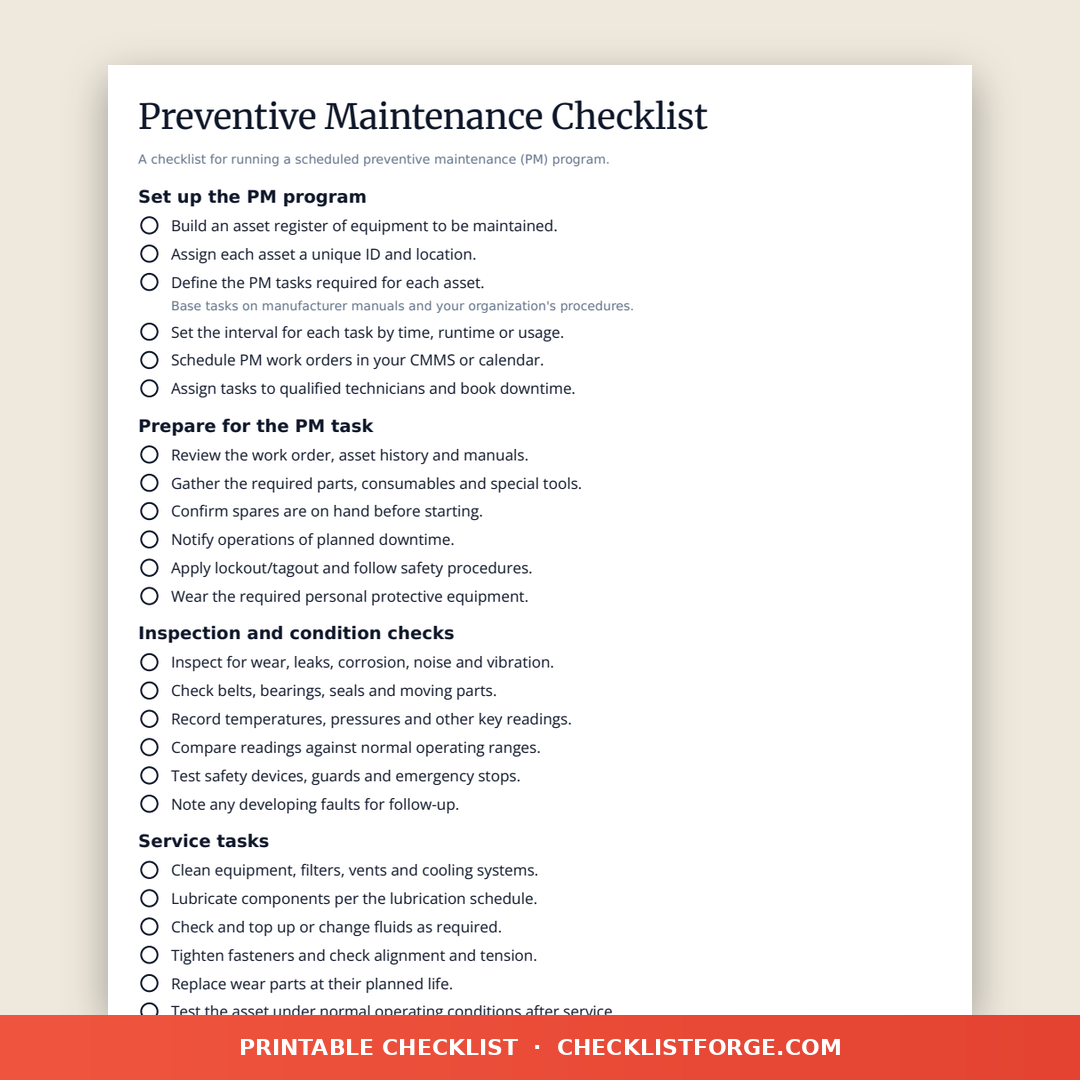 Preventive Maintenance Checklist

A checklist for running a scheduled preventive maintenance (PM) program.

Set up the PM program

Build an asset register of equipment to be maintained.

Assign each asset a unique ID and location.

Define the PM tasks required for each asset.
Base tasks on manufacturer manuals and your organization's procedures.

Set the interval for each task by time, runtime or usage.

Schedule PM work orders in your CMMS or calendar.

Assign tasks to qualified technicians and book downtime.

Prepare for the PM task

Review the work order, asset history and manuals.

Gather the required parts, consumables and special tools.

Confirm spares are on hand before starting.

Notify operations of planned downtime.

Apply lockout/tagout and follow safety procedures.

Wear the required personal protective equipment.

Inspection and condition checks

Inspect for wear, leaks, corrosion, noise and vibration.

Check belts, bearings, seals and moving parts.

Record temperatures, pressures and other key readings.

Compare readings against normal operating ranges.

Test safety devices, guards and emergency stops.

Note any developing faults for follow-up.

Service tasks

Clean equipment, filters, vents and cooling systems.

Lubricate components per the lubrication schedule.

Check and top up or change fluids as required.

Tighten fasteners and check alignment and tension.

Replace wear parts at their planned life.

Test the asset under normal operating conditions after service.

PRINTABLE CHECKLIST · CHECKLISTFORGE.COM